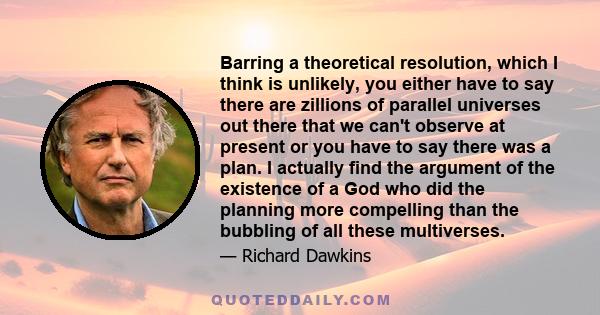 Barring a theoretical resolution, which I think is unlikely, you either have to say there are zillions of parallel universes out there that we can't observe at present or you have to say there was a plan. I actually find the argument of the existence of a God who did the planning more compelling than the bubbling of all these multiverses.

— Richard Dawkins

QUOTEDDAILY.COM